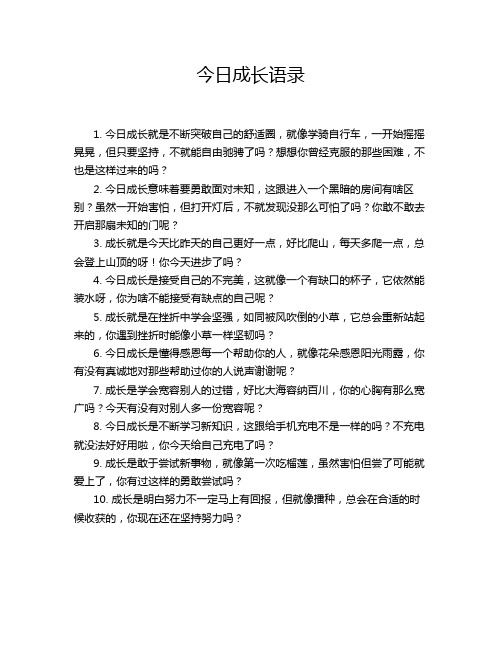 今日成长语录

1. 今日成长就是不断突破自己的舒适圈，就像学骑自行车，一开始摇摇晃晃，但只要坚持，不就能自由驰骋了吗？想想你曾经克服的那些困难，不也是这样过来的吗？

2. 今日成长意味着要勇敢面对未知，这跟进入一个黑暗的房间有啥区别？虽然一开始害怕，但打开灯后，不就发现没那么可怕了吗？你敢不敢去开启那扇未知的门呢？

3. 成长就是今天比昨天的自己更好一点，好比爬山，每天多爬一点，总会登上山顶的呀！你今天进步了吗？

4. 今日成长是接受自己的不完美，这就像一个有缺口的杯子，它依然能装水呀，你为啥不能接受有缺点的自己呢？

5. 成长就是在挫折中学会坚强，如同被风吹倒的小草，它总会重新站起来的，你遇到挫折时能像小草一样坚韧吗？

6. 今日成长是懂得感恩每一个帮助你的人，就像花朵感恩阳光雨露，你有没有真诚地对那些帮助过你的人说声谢谢呢？

7. 成长是学会宽容别人的过错，好比大海容纳百川，你的心胸有那么宽广吗？今天有没有对别人多一份宽容呢？

8. 今日成长是不断学习新知识，这跟给手机充电不是一样的吗？不充电就没法好好用啦，你今天给自己充电了吗？

9. 成长是敢于尝试新事物，就像第一次吃榴莲，虽然害怕但尝了可能就爱上了，你有过这样的勇敢尝试吗？

10. 成长是明白努力不一定马上有回报，但就像播种，总会在合适的时候收获的，你现在还在坚持努力吗？